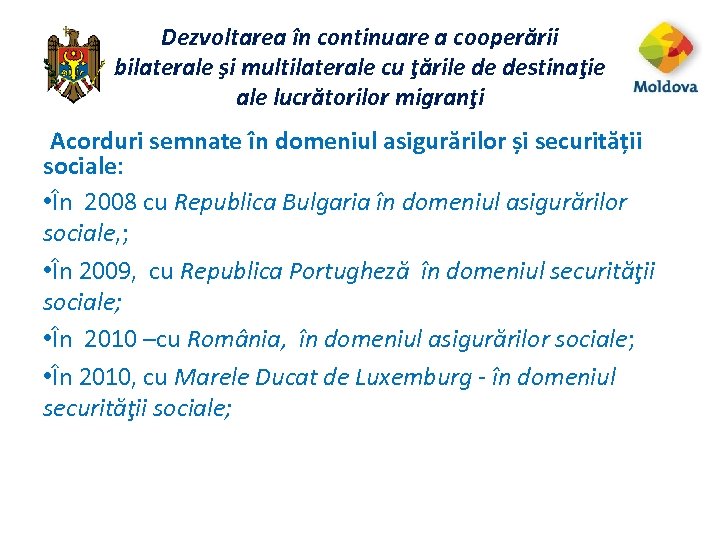 Dezvoltarea în continuare a cooperării bilaterale şi multilaterale cu ţările de destinaţie ale lucrătorilor migranţi

Moldova

Acorduri semnate în domeniul asigurărilor și securității sociale:

•În 2008 cu Republica Bulgaria în domeniul asigurărilor sociale,;

•În 2009, cu Republica Portugheză în domeniul securităţii sociale;

•În 2010 –cu România, în domeniul asigurărilor sociale;

•În 2010, cu Marele Ducat de Luxemburg - în domeniul securităţii sociale;